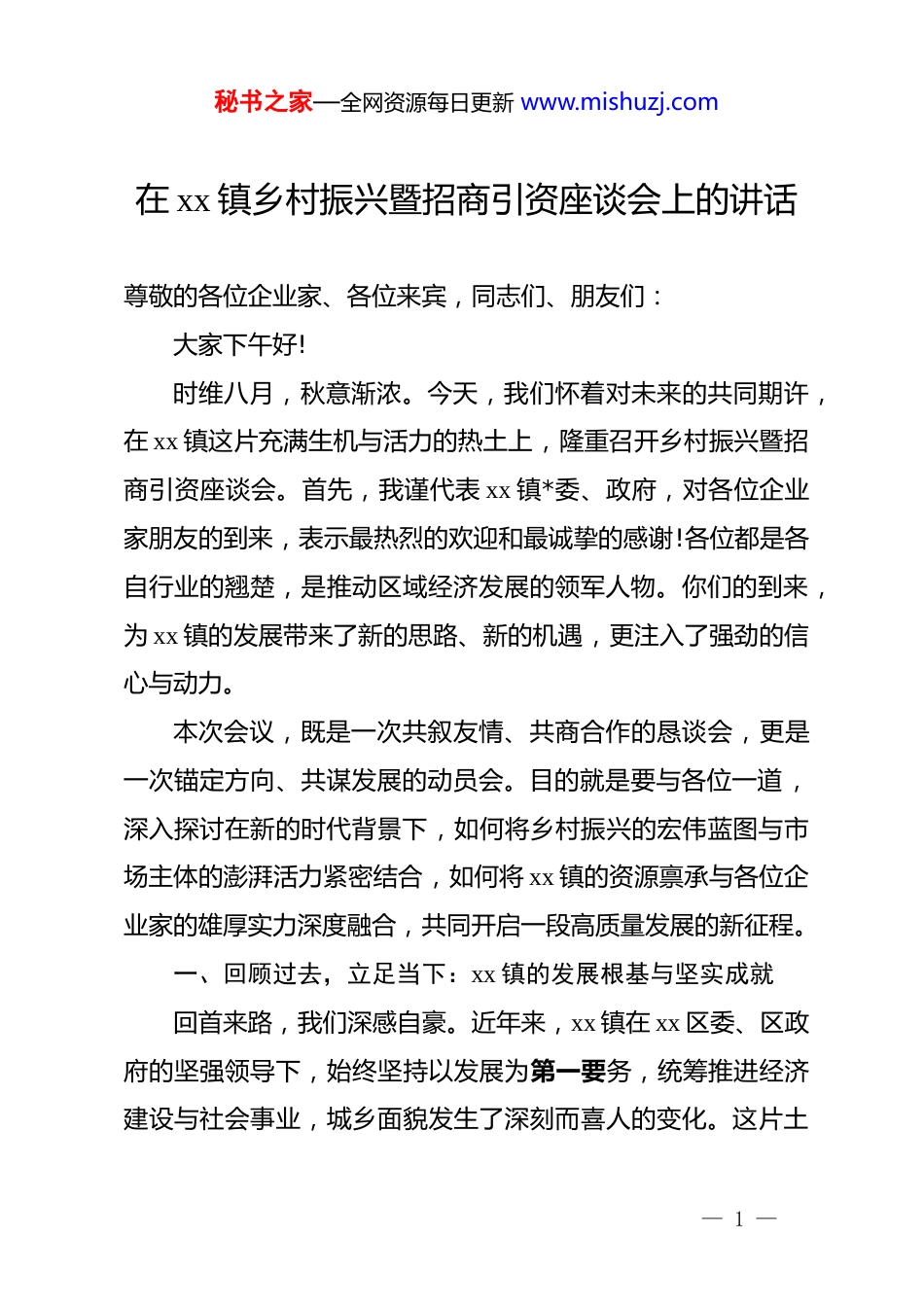 秘书之家—全网资源每日更新 www.mishuzj.com

在 xx 镇乡村振兴暨招商引资座谈会上的讲话

尊敬的各位企业家、各位来宾，同志们、朋友们：

大家下午好!

时维八月，秋意渐浓。今天，我们怀着对未来的共同期许，在 xx 镇这片充满生机与活力的热土上，隆重召开乡村振兴暨招商引资座谈会。首先，我谨代表 xx 镇*委、政府，对各位企业家朋友的到来，表示最热烈的欢迎和最诚挚的感谢!各位都是各自行业的翘楚，是推动区域经济发展的领军人物。你们的到来，为 xx 镇的发展带来了新的思路、新的机遇，更注入了强劲的信心与动力。

本次会议，既是一次共叙友情、共商合作的恳谈会，更是一次锚定方向、共谋发展的动员会。目的就是要与各位一道，深入探讨在新的时代背景下，如何将乡村振兴的宏伟蓝图与市场主体的澎湃活力紧密结合，如何将 xx 镇的资源禀承与各位企业家的雄厚实力深度融合，共同开启一段高质量发展的新征程。

一、回顾过去，立足当下：xx 镇的发展根基与坚实成就

回首来路，我们深感自豪。近年来，xx 镇在 xx 区委、区政府的坚强领导下，始终坚持以发展为第一要务，统筹推进经济建设与社会事业，城乡面貌发生了深刻而喜人的变化。这片土

— 1 —